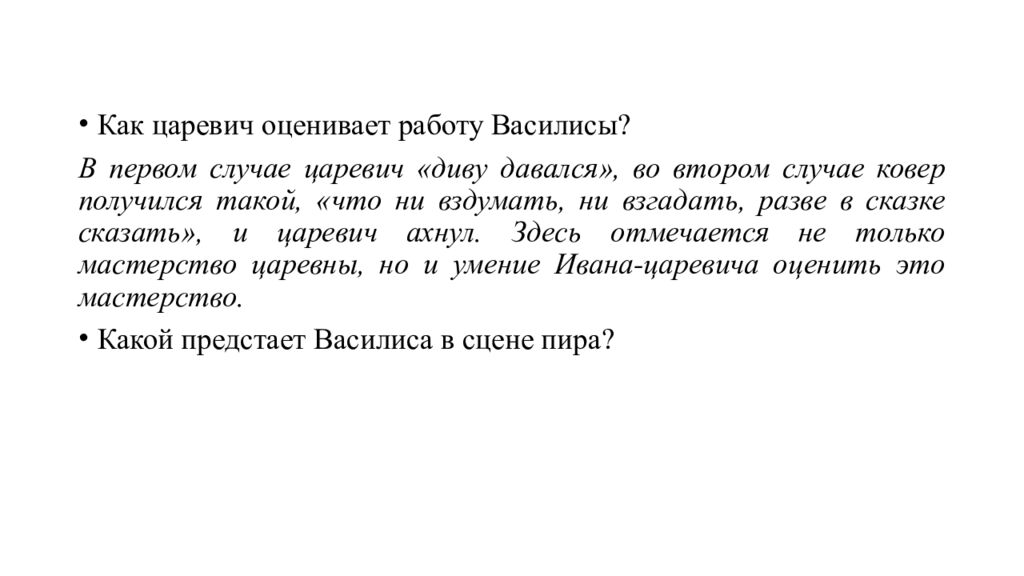 • Как царевич оценивает работу Василисы?

В первом случае царевич «диву давался», во втором случае ковер получился такой, «что ни вздумать, ни взгадать, разве в сказке сказать», и царевич ахнул. Здесь отмечается не только мастерство царевны, но и умение Ивана-царевича оценить это мастерство.

• Какой предстает Василиса в сцене пира?